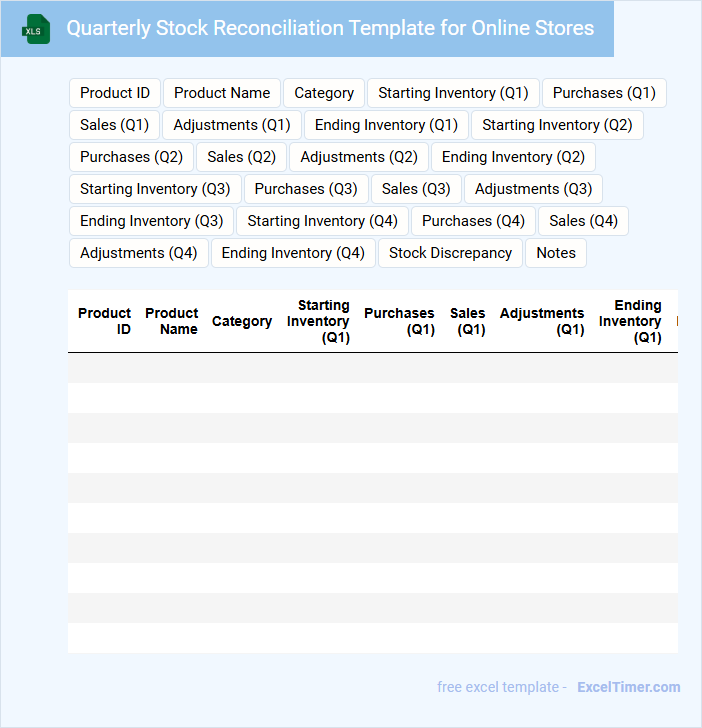 XLS

Quarterly Stock Reconciliation Template for Online Stores

Product ID
Product Name
Category
Starting Inventory (Q1)
Purchases (Q1)
Sales (Q1)
Adjustments (Q1)
Ending Inventory (Q1)
Starting Inventory (Q2)
Purchases (Q2)
Sales (Q2)
Adjustments (Q2)
Ending Inventory (Q2)
Starting Inventory (Q3)
Purchases (Q3)
Sales (Q3)
Adjustments (Q3)
Ending Inventory (Q3)
Starting Inventory (Q4)
Purchases (Q4)
Sales (Q4)
Adjustments (Q4)
Ending Inventory (Q4)
Stock Discrepancy
Notes

| Product ID | Product Name | Category | Starting Inventory (Q1) | Purchases (Q1) | Sales (Q1) | Adjustments (Q1) | Ending Inventory (Q1) |
|---|---|---|---|---|---|---|---|
| | | | | | | | |
| | | | | | | | |
| | | | | | | | |
| | | | | | | | |
| | | | | | | | |
| | | | | | | | |
| | | | | | | | |
| | | | | | | | |
| | | | | | | | |
| | | | | | | | |

free excel template - ExcelTimer.com